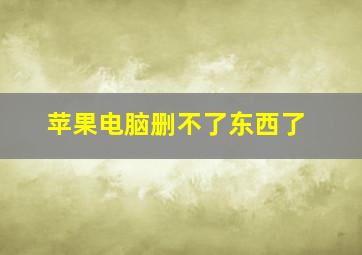 苹果电脑删不了东西了